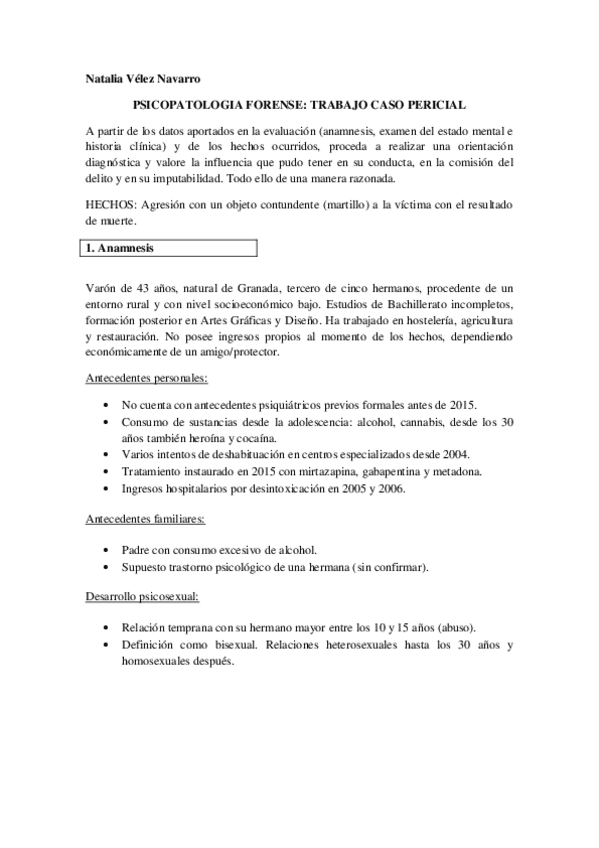 Natalia Vélez Navarro

PSICOPATOLOGIA FORENSE: TRABAJO CASO PERICIAL

A partir de los datos aportados en la evaluación (anamnesis, examen del estado mental e historia clínica) y de los hechos ocurridos, proceda a realizar una orientación diagnóstica y valore la influencia que pudo tener en su conducta, en la comisión del delito y en su imputabilidad. Todo ello de una manera razonada.

HECHOS: Agresión con un objeto contundente (martillo) a la víctima con el resultado de muerte.

1. Anamnesis

Varón de 43 años, natural de Granada, tercero de cinco hermanos, procedente de un entorno rural y con nivel socioeconómico bajo. Estudios de Bachillerato incompletos, formación posterior en Artes Gráficas y Diseño. Ha trabajado en hostelería, agricultura y restauración. No posee ingresos propios al momento de los hechos, dependiendo económicamente de un amigo/protector.

Antecedentes personales:

• No cuenta con antecedentes psiquiátricos previos formales antes de 2015.
• Consumo de sustancias desde la adolescencia: alcohol, cannabis, desde los 30 años también heroína y cocaína.
• Varios intentos de deshabituación en centros especializados desde 2004.
• Tratamiento instaurado en 2015 con mirtazapina, gabapentina y metadona.
• Ingresos hospitalarios por desintoxicación en 2005 y 2006.

Antecedentes familiares:

• Padre con consumo excesivo de alcohol.
• Supuesto trastorno psicológico de una hermana (sin confirmar).

Desarrollo psicosexual:

• Relación temprana con su hermano mayor entre los 10 y 15 años (abuso).
• Definición como bisexual. Relaciones heterosexuales hasta los 30 años y homosexuales después.